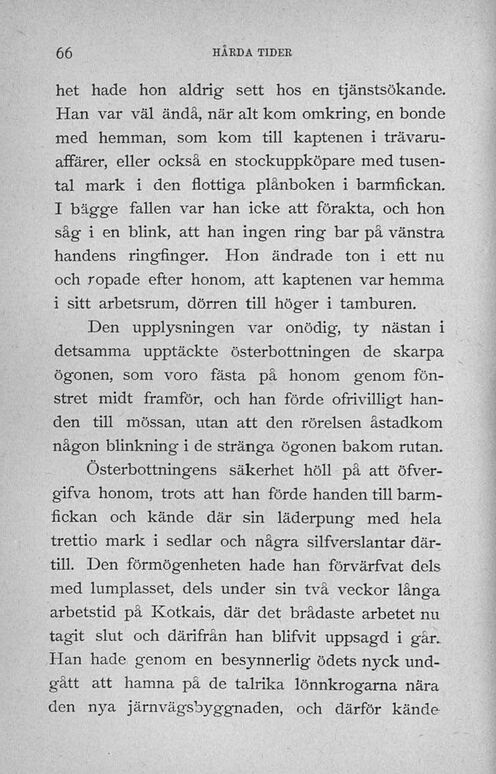 66 HÅRDA TIDER

het hade hon aldrig sett hos en tjänstsökande. Han var väl ändå, när alt kom omkring, en bonde med hemman, som kom till kaptenen i trävaruaffärer, eller också en stockuppköpare med tusental mark i den flottiga plånboken i barmfickan. I bägge fallen var han icke att förakta, och hon såg i en blink, att han ingen ring bar på vänstra handens ringfinger. Hon ändrade ton i ett nu och ropade efter honom, att kaptenen var hemma i sitt arbetsrum, dörren till höger i tamburen.

Den upplysningen var onödig, ty nästan i detsamma upptäckte österbottningen de skarpa ögonen, som voro fästa på honom genom fönstret midt framför, och han förde ofrivilligt handen till mössan, utan att den rörelsen åstadkom någon blinkning i de stränga ögonen bakom rutan.

Österbottningens säkerhet höll på att öfvergifva honom, trots att han förde handen till barmfickan och kände där sin läderpung med hela trettio mark i sedlar och några silfverslantar därtill. Den förmögenheten hade han förvärfvat dels med lumplasset, dels under sin två veckor långa arbetstid på Kotkais, där det brådaste arbetet nu tagit slut och därifrån han blifvit uppsagd i går. Han hade genom en besynnerlig ödets nyck undgått att hamna på de talrika lönnkrogarna nära den nya järnvägsbyggnaden, och därför kände